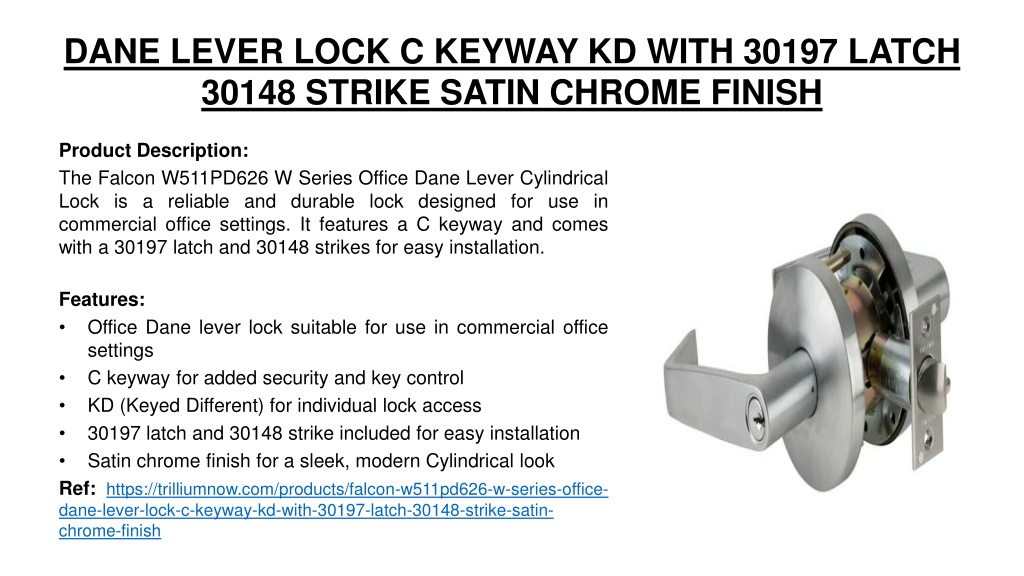 DANE LEVER LOCK C KEYWAY KD WITH 30197 LATCH 30148 STRIKE SATIN CHROME FINISH

Product Description:

The Falcon W511PD626 W Series Office Dane Lever Cylindrical Lock is a reliable and durable lock designed for use in commercial office settings. It features a C keyway and comes with a 30197 latch and 30148 strikes for easy installation.

Features:

• Office Dane lever lock suitable for use in commercial office settings
• C keyway for added security and key control
• KD (Keyed Different) for individual lock access
• 30197 latch and 30148 strike included for easy installation
• Satin chrome finish for a sleek, modern Cylindrical look

Ref: https://trilliumnow.com/products/falcon-w511pd626-w-series-office-dane-lever-lock-c-keyway-kd-with-30197-latch-30148-strike-satin-chrome-finish